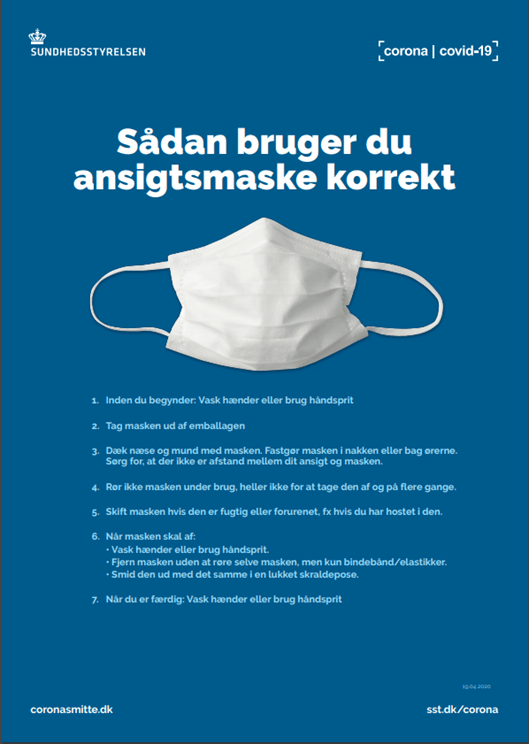 SUNDHEDSSTYRELSEN

corona | covid-19

Sådan bruger du ansigtsmaske korrekt

1. Inden du begynder: Vask hænder eller brug håndsprit

2. Tag masken ud af emballagen

3. Dæk næse og mund med masken. Fastgør masken i nakken eller bag ørerne. Sørg for, at der ikke er afstand mellem dit ansigt og masken.

4. Rør ikke masken under brug, heller ikke for at tage den af og på flere gange.

5. Skift masken hvis den er fugtig eller forurenet, fx hvis du har hostet i den.

6. Når masken skal af:
• Vask hænder eller brug håndsprit.
• Fjern masken uden at røre selve masken, men kun bindebånd/elastikker.
• Smid den ud med det samme i en lukket skraldepose.

7. Når du er færdig: Vask hænder eller brug håndsprit

19.04.2020

coronasmitte.dk

sst.dk/corona